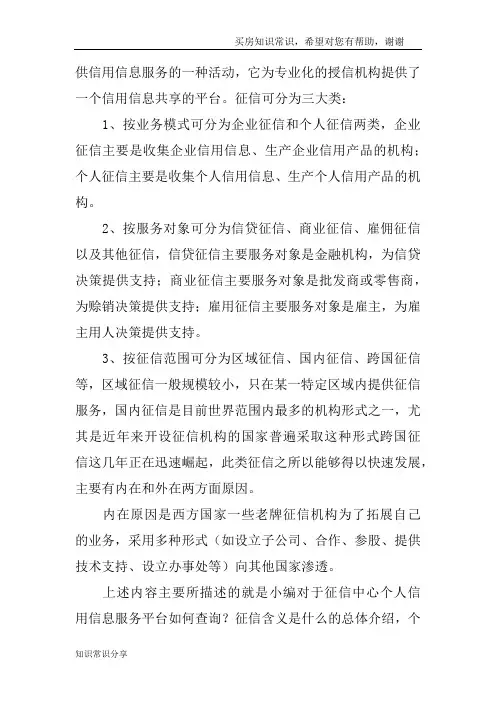 买房知识常识，希望对您有帮助，谢谢

供信用信息服务的一种活动，它为专业化的授信机构提供了一个信用信息共享的平台。征信可分为三大类：

1、按业务模式可分为企业征信和个人征信两类，企业征信主要是收集企业信用信息、生产企业信用产品的机构；个人征信主要是收集个人信用信息、生产个人信用产品的机构。

2、按服务对象可分为信贷征信、商业征信、雇佣征信以及其他征信，信贷征信主要服务对象是金融机构，为信贷决策提供支持；商业征信主要服务对象是批发商或零售商，为赊销决策提供支持；雇用征信主要服务对象是雇主，为雇主用人决策提供支持。

3、按征信范围可分为区域征信、国内征信、跨国征信等，区域征信一般规模较小，只在某一特定区域内提供征信服务，国内征信是目前世界范围内最多的机构形式之一，尤其是近年来开设征信机构的国家普遍采取这种形式跨国征信这几年正在迅速崛起，此类征信之所以能够得以快速发展，主要有内在和外在两方面原因。

内在原因是西方国家一些老牌征信机构为了拓展自己的业务，采用多种形式（如设立子公司、合作、参股、提供技术支持、设立办事处等）向其他国家渗透。

上述内容主要所描述的就是小编对于征信中心个人信用信息服务平台如何查询？征信含义是什么的总体介绍，个

知识常识分享